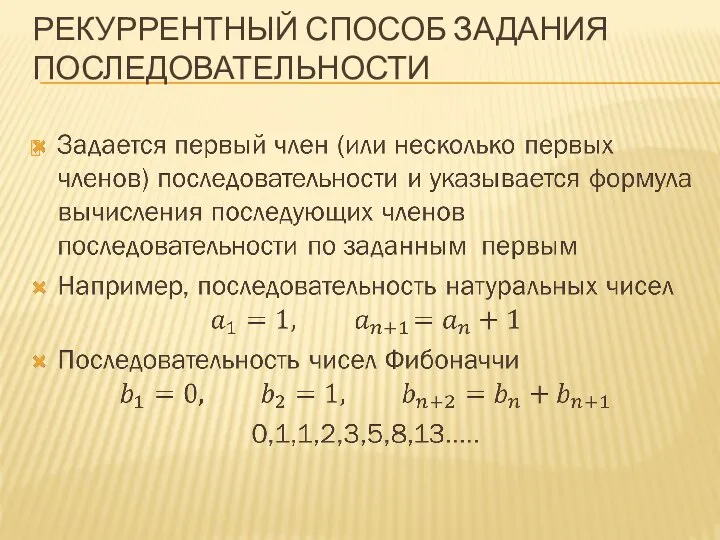 РЕКУРРЕНТНЫЙ СПОСОБ ЗАДАНИЯ ПОСЛЕДОВАТЕЛЬНОСТИ

Задается первый член (или несколько первых членов) последовательности и указывается формула вычисления последующих членов последовательности по заданным первым

Например, последовательность натуральных чисел
$a_1 = 1, \quad a_{n+1} = a_n + 1$

Последовательность чисел Фибоначчи
$b_1 = 0, \quad b_2 = 1, \quad b_{n+2} = b_n + b_{n+1}$
0,1,1,2,3,5,8,13.....